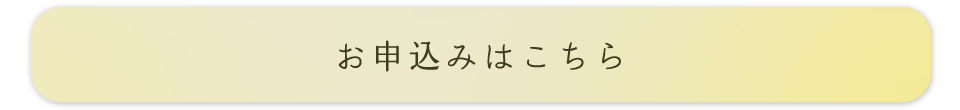 お申込みはこちら